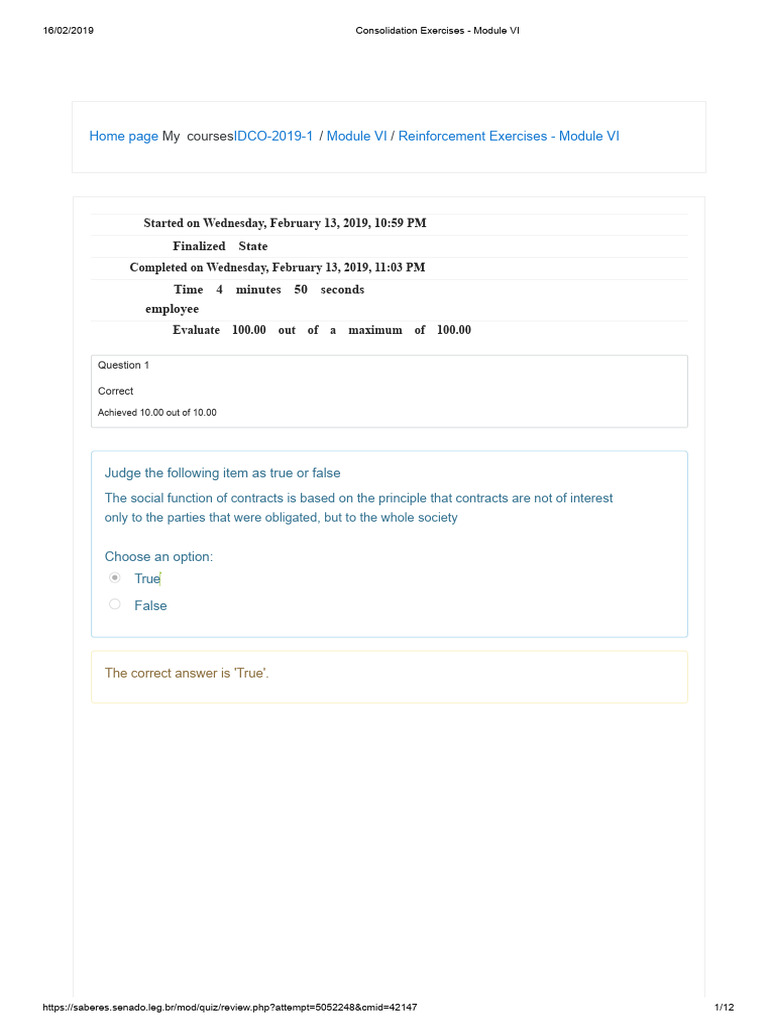 16/02/2019 Consolidation Exercises - Module VI

Home page My coursesIDCO-2019-1 / Module VI / Reinforcement Exercises - Module VI

Started on Wednesday, February 13, 2019, 10:59 PM
Finalized State
Completed on Wednesday, February 13, 2019, 11:03 PM
Time 4 minutes 50 seconds employee
Evaluate 100.00 out of a maximum of 100.00

Question 1
Correct
Achieved 10.00 out of 10.00

Judge the following item as true or false

The social function of contracts is based on the principle that contracts are not of interest only to the parties that were obligated, but to the whole society

Choose an option:
True
False

The correct answer is 'True'.

https://saberes.senado.leg.br/mod/quiz/review.php?attempt=5052248&cmid=42147 1/12